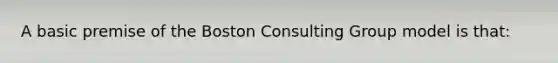 A basic premise of the Boston Consulting Group model is that: